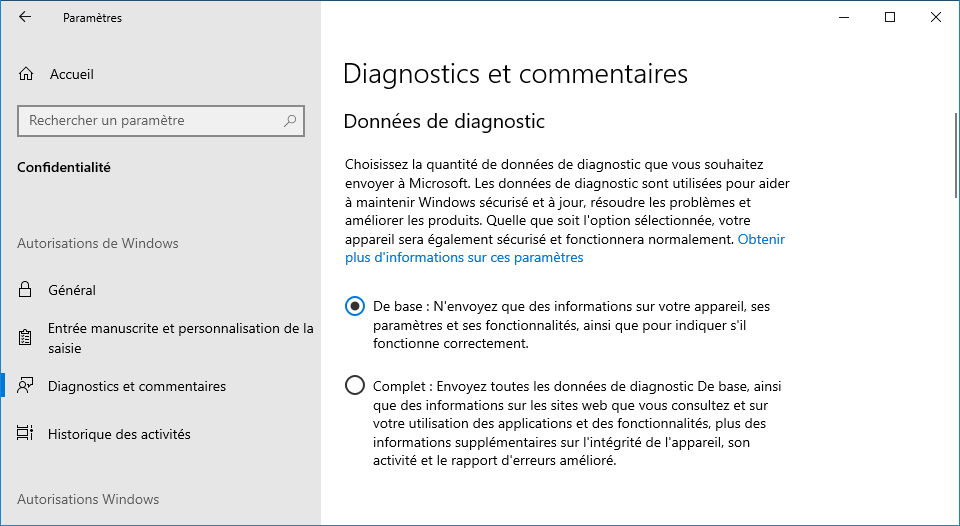 Paramètres

Accueil

Rechercher un paramètre

Confidentialité

Autorisations de Windows

Général

Entrée manuscrite et personnalisation de la saisie

Diagnostics et commentaires

Historique des activités

Autorisations Windows

Diagnostics et commentaires

Données de diagnostic

Choisissez la quantité de données de diagnostic que vous souhaitez envoyer à Microsoft. Les données de diagnostic sont utilisées pour aider à maintenir Windows sécurisé et à jour, résoudre les problèmes et améliorer les produits. Quelle que soit l'option sélectionnée, votre appareil sera également sécurisé et fonctionnera normalement. Obtenir plus d'informations sur ces paramètres

De base : N'envoyez que des informations sur votre appareil, ses paramètres et ses fonctionnalités, ainsi que pour indiquer s'il fonctionne correctement.

Complet : Envoyez toutes les données de diagnostic De base, ainsi que des informations sur les sites web que vous consultez et sur votre utilisation des applications et des fonctionnalités, plus des informations supplémentaires sur l'intégrité de l'appareil, son activité et le rapport d'erreurs amélioré.